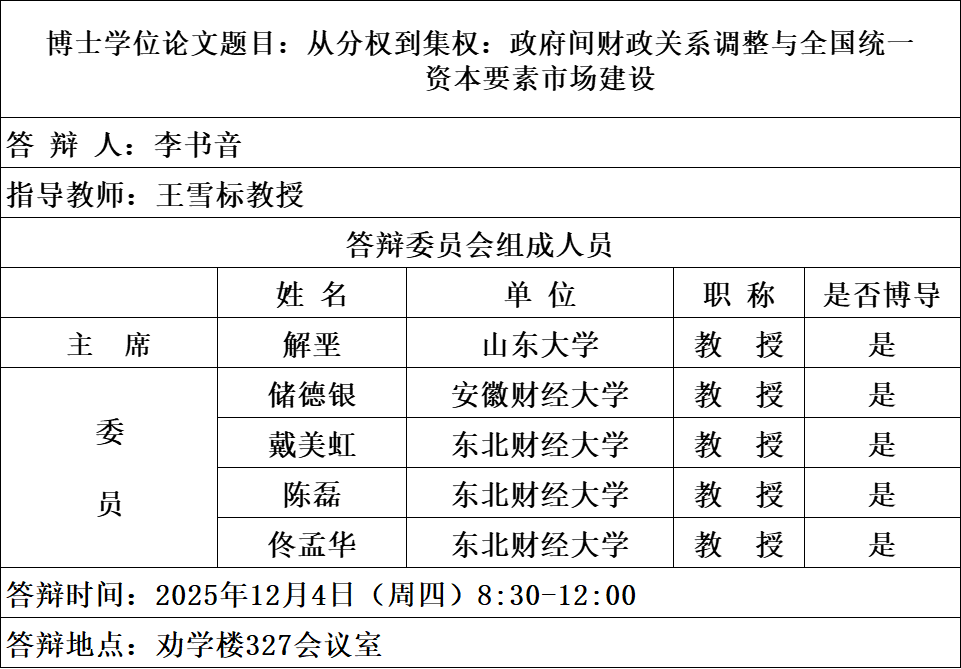 博士学位论文题目：从分权到集权：政府间财政关系调整与全国统一资本要素市场建设

答 辩 人：李书音

指导教师：王雪标教授

答辩委员会组成人员

|  | 姓 名 | 单 位 | 职 称 | 是否博导 |
|---|---|---|---|---|
| 主 席 | 解垩 | 山东大学 | 教 授 | 是 |
| 委员 | 储德银 | 安徽财经大学 | 教 授 | 是 |
|  | 戴美虹 | 东北财经大学 | 教 授 | 是 |
|  | 陈磊 | 东北财经大学 | 教 授 | 是 |
|  | 佟孟华 | 东北财经大学 | 教 授 | 是 |

答辩时间：2025年12月4日（周四）8:30-12:00

答辩地点：劝学楼327会议室